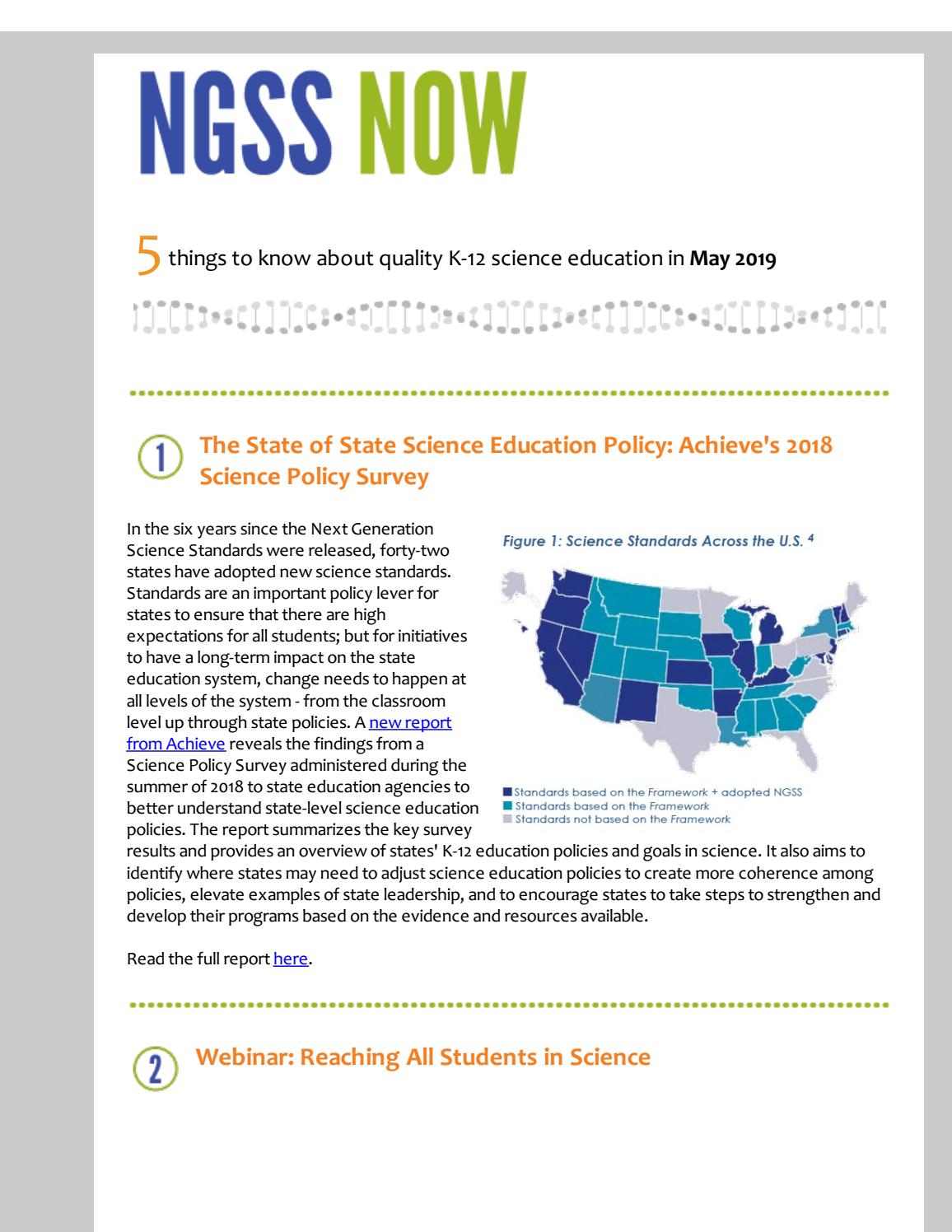 NGSS NOW

5 things to know about quality K-12 science education in May 2019

1

The State of State Science Education Policy: Achieve's 2018 Science Policy Survey

In the six years since the Next Generation Science Standards were released, forty-two states have adopted new science standards. Standards are an important policy lever for states to ensure that there are high expectations for all students; but for initiatives to have a long-term impact on the state education system, change needs to happen at all levels of the system - from the classroom level up through state policies. A new report from Achieve reveals the findings from a Science Policy Survey administered during the summer of 2018 to state education agencies to better understand state-level science education policies. The report summarizes the key survey results and provides an overview of states' K-12 education policies and goals in science. It also aims to identify where states may need to adjust science education policies to create more coherence among policies, elevate examples of state leadership, and to encourage states to take steps to strengthen and develop their programs based on the evidence and resources available.

Figure 1: Science Standards Across the U.S. $^{4}$

Standards based on the Framework + adopted NGSS
Standards based on the Framework
Standards not based on the Framework

Read the full report here.

2

Webinar: Reaching All Students in Science